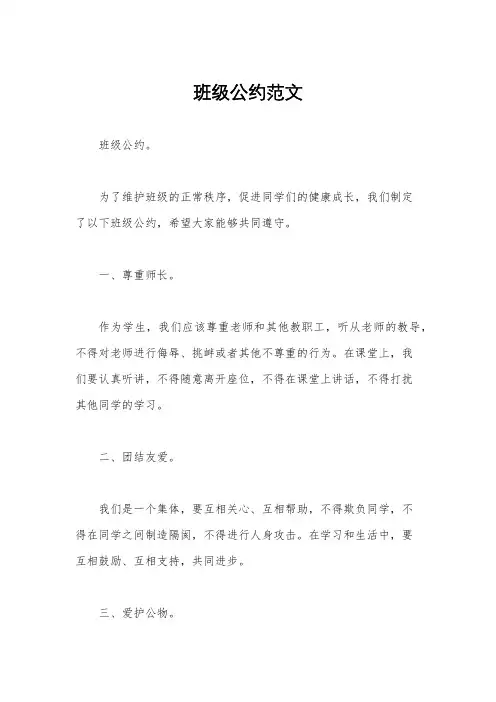 班级公约范文

班级公约。

为了维护班级的正常秩序，促进同学们的健康成长，我们制定了以下班级公约，希望大家能够共同遵守。

一、尊重师长。

作为学生，我们应该尊重老师和其他教职工，听从老师的教导，不得对老师进行侮辱、挑衅或者其他不尊重的行为。在课堂上，我们要认真听讲，不得随意离开座位，不得在课堂上讲话，不得打扰其他同学的学习。

二、团结友爱。

我们是一个集体，要互相关心、互相帮助，不得欺负同学，不得在同学之间制造隔阂，不得进行人身攻击。在学习和生活中，要互相鼓励、互相支持，共同进步。

三、爱护公物。